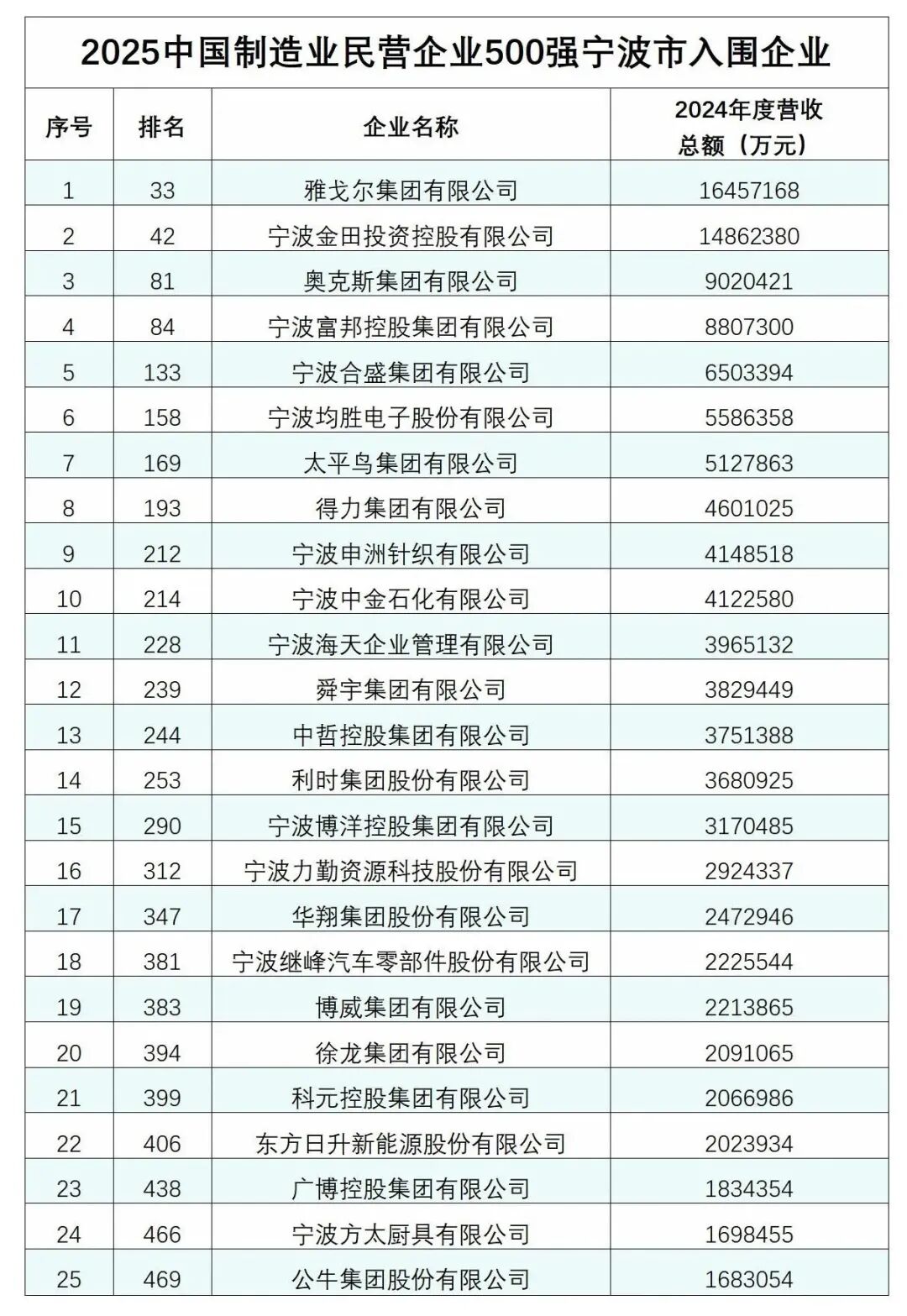 2025中国制造业民营企业500强宁波市入围企业

| 序号 | 排名 | 企业名称 | 2024年度营收总额（万元） |
|---|---|---|---|
| 1 | 33 | 雅戈尔集团有限公司 | 16457168 |
| 2 | 42 | 宁波金田投资控股有限公司 | 14862380 |
| 3 | 81 | 奥克斯集团有限公司 | 9020421 |
| 4 | 84 | 宁波富邦控股集团有限公司 | 8807300 |
| 5 | 133 | 宁波合盛集团有限公司 | 6503394 |
| 6 | 158 | 宁波均胜电子股份有限公司 | 5586358 |
| 7 | 169 | 太平鸟集团有限公司 | 5127863 |
| 8 | 193 | 得力集团有限公司 | 4601025 |
| 9 | 212 | 宁波申洲针织有限公司 | 4148518 |
| 10 | 214 | 宁波中金石化有限公司 | 4122580 |
| 11 | 228 | 宁波海天企业管理有限公司 | 3965132 |
| 12 | 239 | 舜宇集团有限公司 | 3829449 |
| 13 | 244 | 中哲控股集团有限公司 | 3751388 |
| 14 | 253 | 利时集团股份有限公司 | 3680925 |
| 15 | 290 | 宁波博洋控股集团有限公司 | 3170485 |
| 16 | 312 | 宁波力勤资源科技股份有限公司 | 2924337 |
| 17 | 347 | 华翔集团股份有限公司 | 2472946 |
| 18 | 381 | 宁波继峰汽车零部件股份有限公司 | 2225544 |
| 19 | 383 | 博威集团有限公司 | 2213865 |
| 20 | 394 | 徐龙集团有限公司 | 2091065 |
| 21 | 399 | 科元控股集团有限公司 | 2066986 |
| 22 | 406 | 东方日升新能源股份有限公司 | 2023934 |
| 23 | 438 | 广博控股集团有限公司 | 1834354 |
| 24 | 466 | 宁波方太厨具有限公司 | 1698455 |
| 25 | 469 | 公牛集团股份有限公司 | 1683054 |